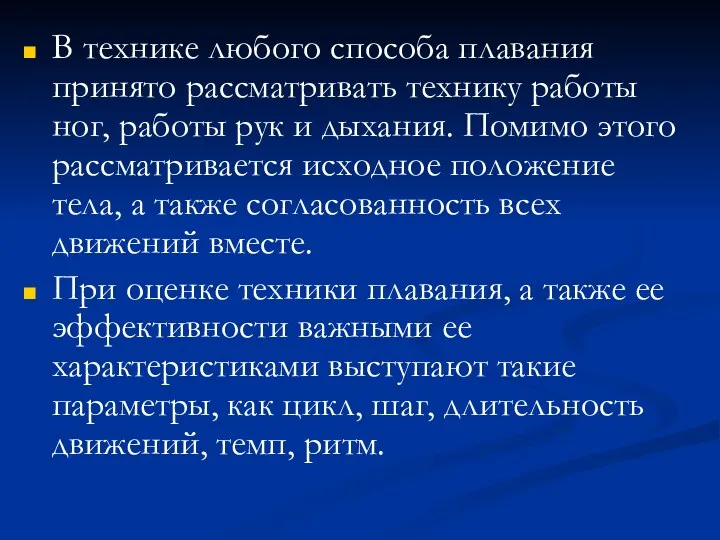 В технике любого способа плавания принято рассматривать технику работы ног, работы рук и дыхания. Помимо этого рассматривается исходное положение тела, а также согласованность всех движений вместе.

При оценке техники плавания, а также ее эффективности важными ее характеристиками выступают такие параметры, как цикл, шаг, длительность движений, темп, ритм.